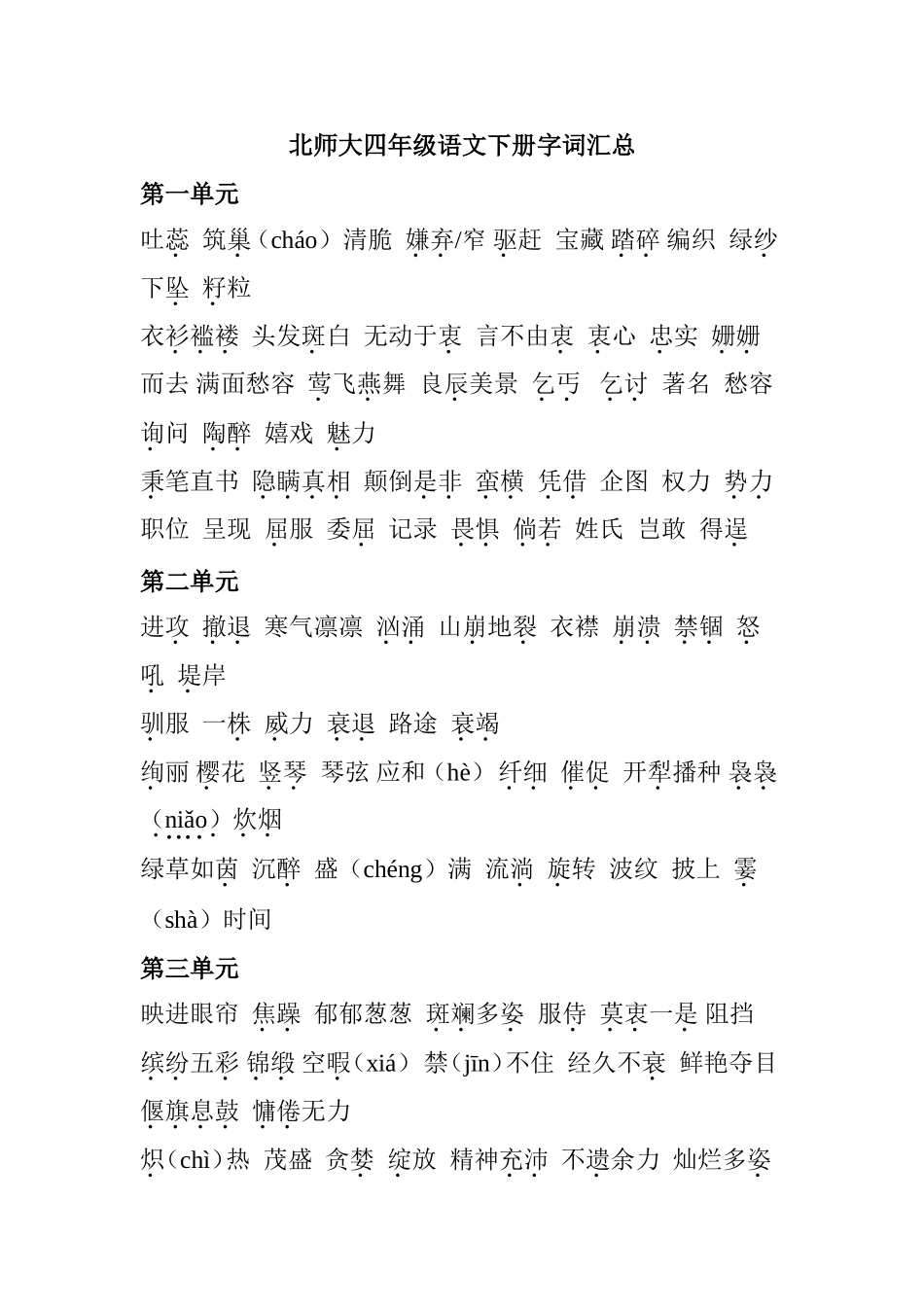 北师大四年级语文下册字词汇总

第一单元

吐蕊 筑巢（cháo）清脆 嫌弃/窄 驱赶 宝藏 踏碎 编织 绿纱 下坠 籽粒

衣衫褴褛 头发斑白 无动于衷 言不由衷 衷心 忠实 姗姗而去 满面愁容 莺飞燕舞 良辰美景 乞丐 乞讨 著名 愁容 询问 陶醉 嬉戏 魅力

秉笔直书 隐瞒真相 颠倒是非 蛮横 凭借 企图 权力 势力 职位 呈现 屈服 委屈 记录 畏惧 倘若 姓氏 岂敢 得逞

第二单元

进攻 撤退 寒气凛凛 汹涌 山崩地裂 衣襟 崩溃 禁锢 怒吼 堤岸

驯服 一株 威力 衰退 路途 衰竭

绚丽 樱花 竖琴 琴弦 应和（hè）纤细 催促 开犁播种 袅袅（niǎo）炊烟

绿草如茵 沉醉 盛（chéng）满 流淌 旋转 波纹 披上 霎（shà）时间

第三单元

映进眼帘 焦躁 郁郁葱葱 斑斓多姿 服侍 莫衷一是 阻挡 缤纷五彩 锦缎 空暇（xiá） 禁（jīn）不住 经久不衰 鲜艳夺目 偃旗息鼓 慵倦无力

炽（chì）热 茂盛 贪婪 绽放 精神充沛 不遗余力 灿烂多姿